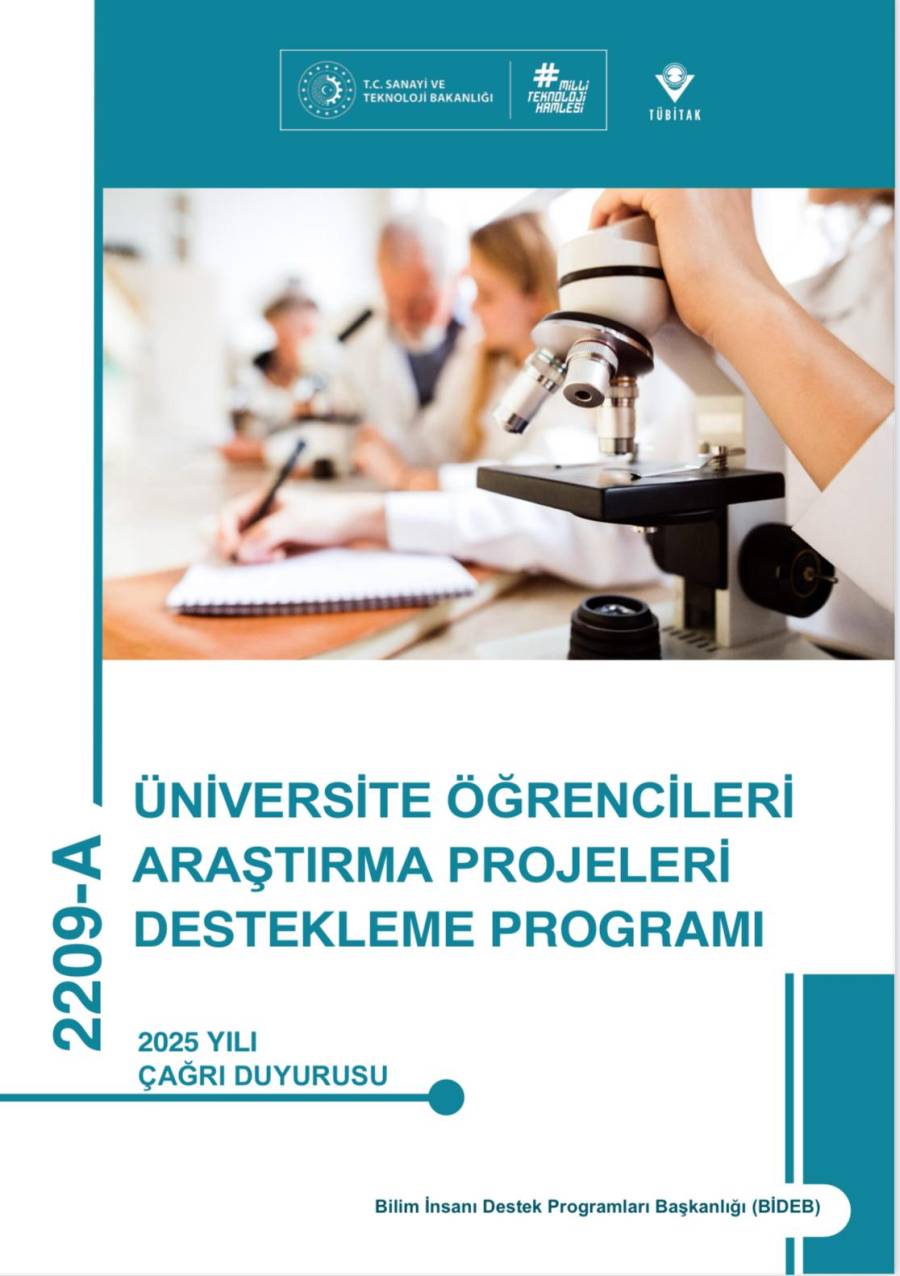 T.C. SANAYİ VE TEKNOLOJİ BAKANLIĞI

#MİLLİ TEKNOLOJİ HAMLESİ

TÜBİTAK

2209-A

ÜNİVERSİTE ÖĞRENCİLERİ ARAŞTIRMA PROJELERİ DESTEKLEME PROGRAMI

2025 YILI
ÇAĞRI DUYURUSU

Bilim İnsanı Destek Programları Başkanlığı (BİDEB)